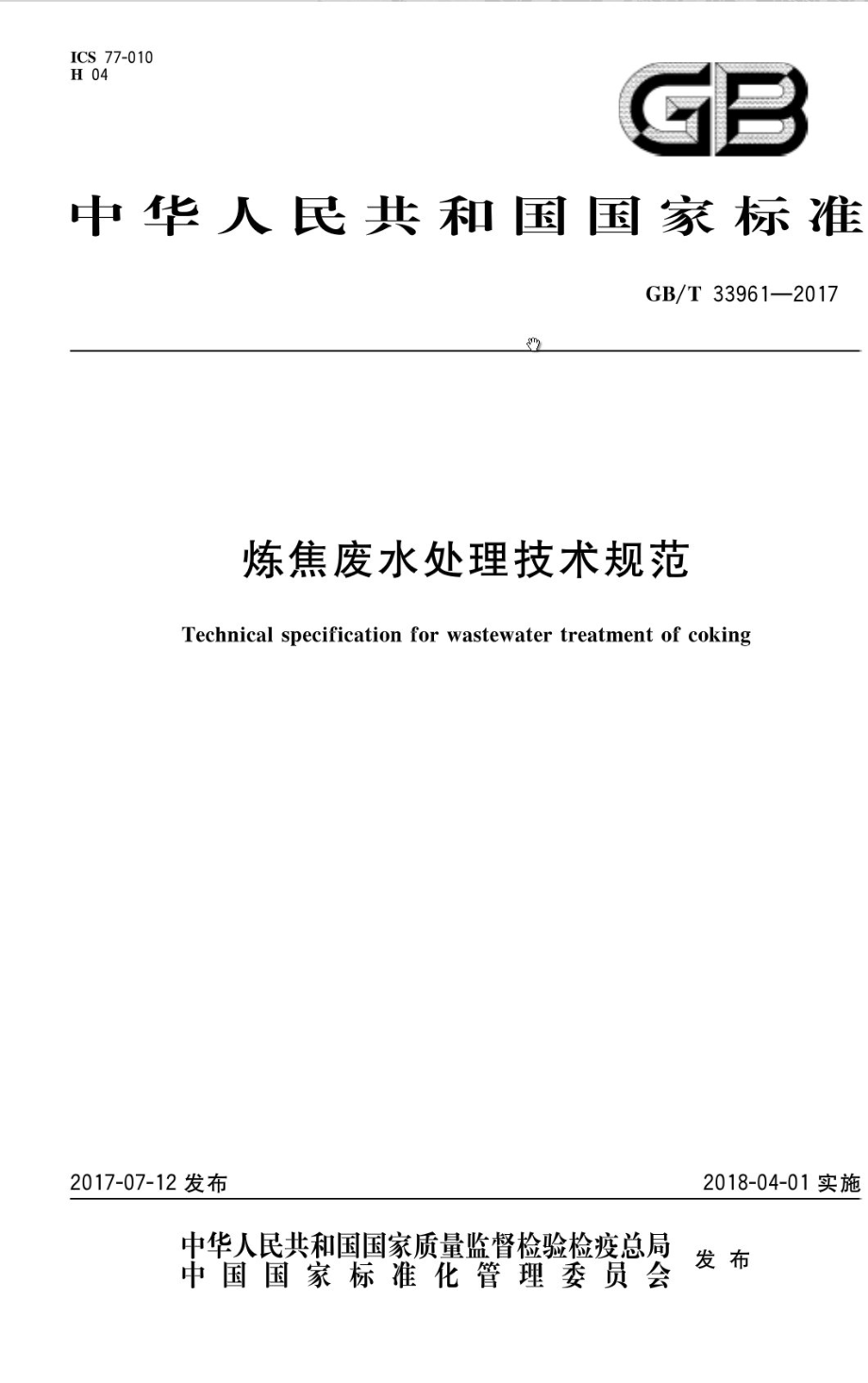 ICS 77-010
H 04

GB

中华人民共和国国家标准

GB/T 33961—2017

炼焦废水处理技术规范

Technical specification for wastewater treatment of coking

2017-07-12 发布

2018-04-01 实施

中华人民共和国国家质量监督检验检疫总局
中国国家标准化管理委员会
发布